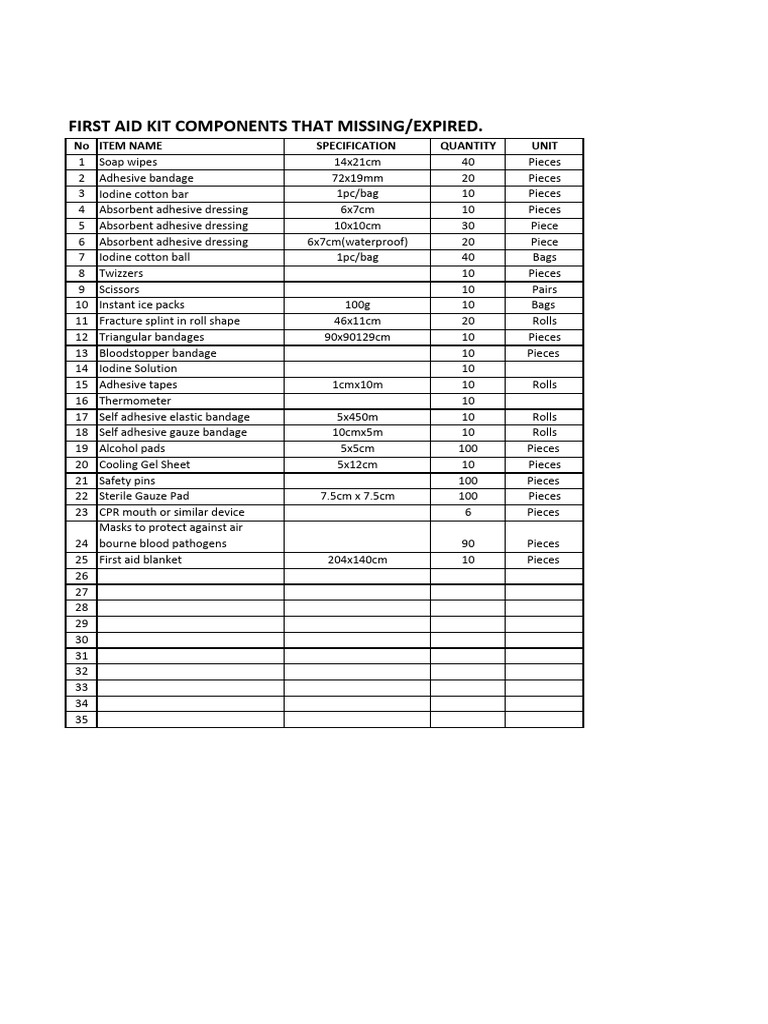 FIRST AID KIT COMPONENTS THAT MISSING/EXPIRED.

| No | ITEM NAME | SPECIFICATION | QUANTITY | UNIT |
|---|---|---|---|---|
| 1 | Soap wipes | 14x21cm | 40 | Pieces |
| 2 | Adhesive bandage | 72x19mm | 20 | Pieces |
| 3 | Iodine cotton bar | 1pc/bag | 10 | Pieces |
| 4 | Absorbent adhesive dressing | 6x7cm | 10 | Pieces |
| 5 | Absorbent adhesive dressing | 10x10cm | 30 | Piece |
| 6 | Absorbent adhesive dressing | 6x7cm(waterproof) | 20 | Piece |
| 7 | Iodine cotton ball | 1pc/bag | 40 | Bags |
| 8 | Twizzers | | 10 | Pieces |
| 9 | Scissors | | 10 | Pairs |
| 10 | Instant ice packs | 100g | 10 | Bags |
| 11 | Fracture splint in roll shape | 46x11cm | 20 | Rolls |
| 12 | Triangular bandages | 90x90129cm | 10 | Pieces |
| 13 | Bloodstopper bandage | | 10 | Pieces |
| 14 | Iodine Solution | | 10 | |
| 15 | Adhesive tapes | 1cmx10m | 10 | Rolls |
| 16 | Thermometer | | 10 | |
| 17 | Self adhesive elastic bandage | 5x450m | 10 | Rolls |
| 18 | Self adhesive gauze bandage | 10cmx5m | 10 | Rolls |
| 19 | Alcohol pads | 5x5cm | 100 | Pieces |
| 20 | Cooling Gel Sheet | 5x12cm | 10 | Pieces |
| 21 | Safety pins | | 100 | Pieces |
| 22 | Sterile Gauze Pad | 7.5cm x 7.5cm | 100 | Pieces |
| 23 | CPR mouth or similar device | | 6 | Pieces |
| 24 | Masks to protect against air bourne blood pathogens | | 90 | Pieces |
| 25 | First aid blanket | 204x140cm | 10 | Pieces |
| 26 | | | | |
| 27 | | | | |
| 28 | | | | |
| 29 | | | | |
| 30 | | | | |
| 31 | | | | |
| 32 | | | | |
| 33 | | | | |
| 34 | | | | |
| 35 | | | | |